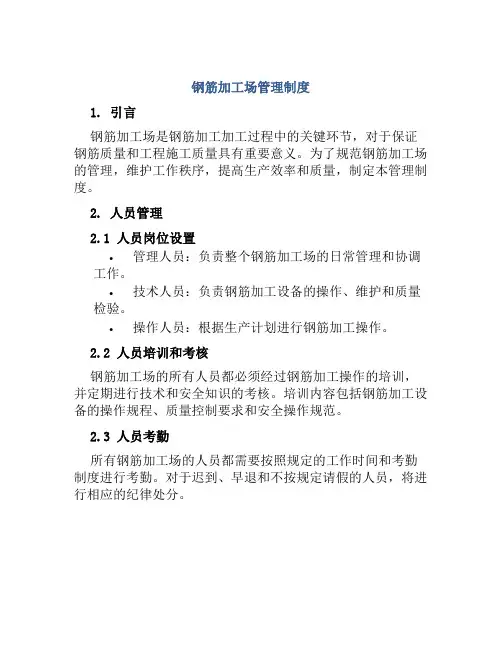 钢筋加工场管理制度

1. 引言

钢筋加工场是钢筋加工加工过程中的关键环节，对于保证钢筋质量和工程施工质量具有重要意义。为了规范钢筋加工场的管理，维护工作秩序，提高生产效率和质量，制定本管理制度。

2. 人员管理

2.1 人员岗位设置

• 管理人员：负责整个钢筋加工场的日常管理和协调工作。

• 技术人员：负责钢筋加工设备的操作、维护和质量检验。

• 操作人员：根据生产计划进行钢筋加工操作。

2.2 人员培训和考核

钢筋加工场的所有人员都必须经过钢筋加工操作的培训，并定期进行技术和安全知识的考核。培训内容包括钢筋加工设备的操作规程、质量控制要求和安全操作规范。

2.3 人员考勤

所有钢筋加工场的人员都需要按照规定的工作时间和考勤制度进行考勤。对于迟到、早退和不按规定请假的人员，将进行相应的纪律处分。